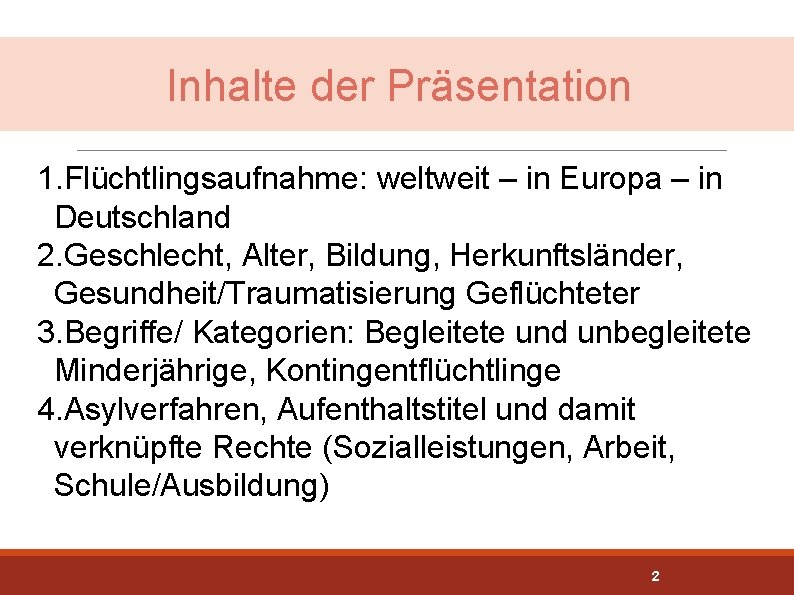 Inhalte der Präsentation

1.Flüchtlingsaufnahme: weltweit – in Europa – in Deutschland
2.Geschlecht, Alter, Bildung, Herkunftsländer, Gesundheit/Traumatisierung Geflüchteter
3.Begriffe/ Kategorien: Begleitete und unbegleitete Minderjährige, Kontingentflüchtlinge
4.Asylverfahren, Aufenthaltstitel und damit verknüpfte Rechte (Sozialleistungen, Arbeit, Schule/Ausbildung)

2